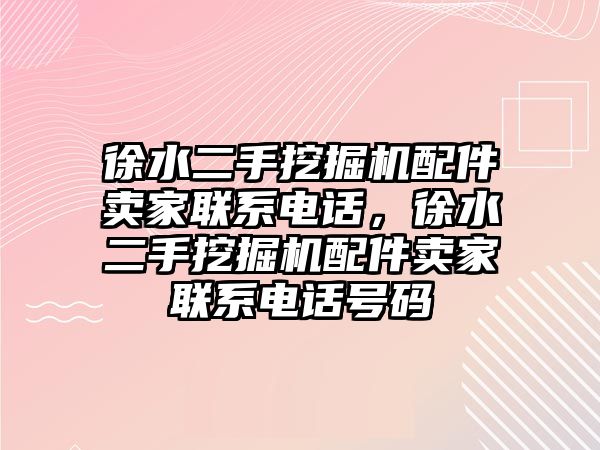 徐水二手挖掘机配件卖家联系电话，徐水二手挖掘机配件卖家联系电话号码